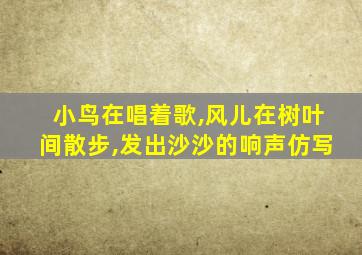 小鸟在唱着歌,风儿在树叶间散步,发出沙沙的响声仿写